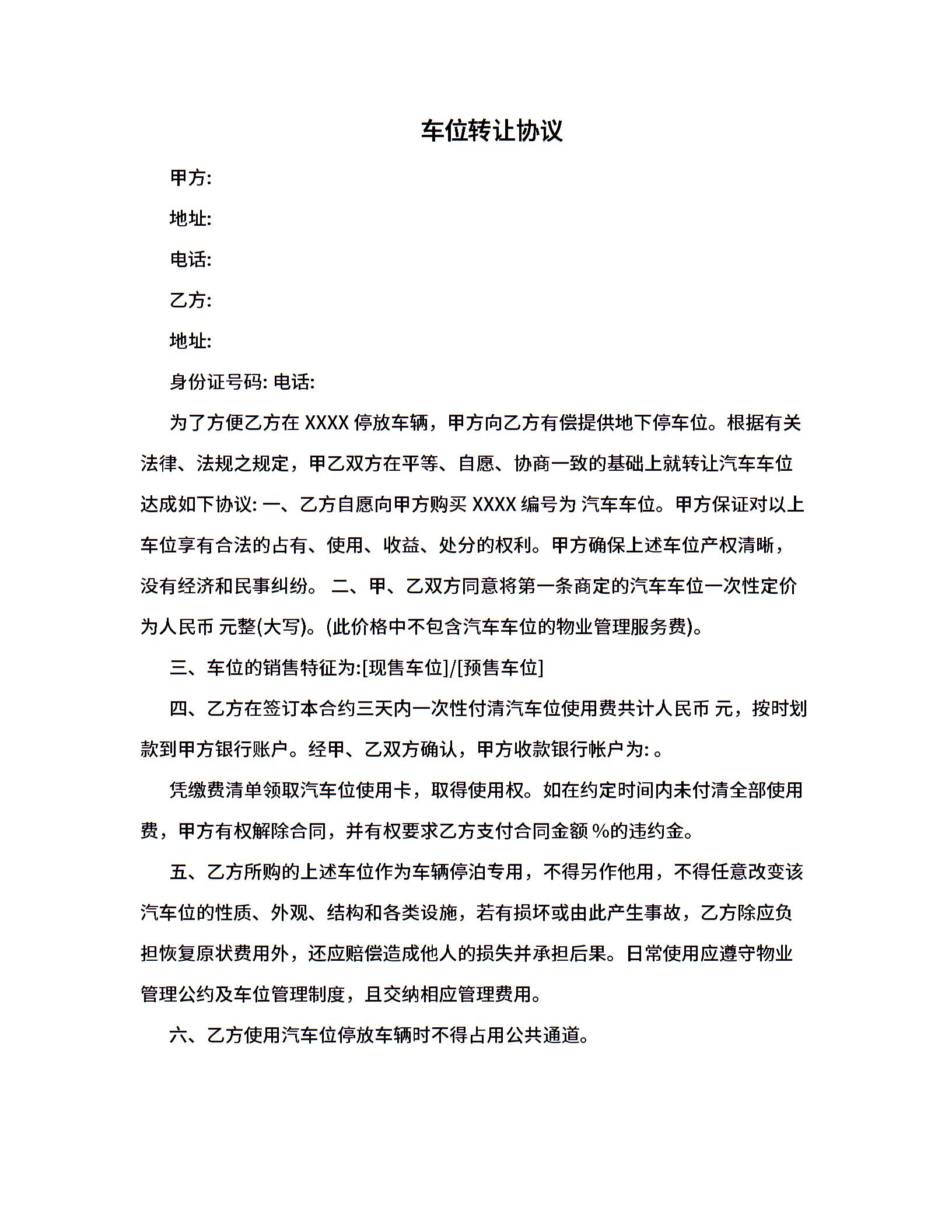 车位转让协议

甲方:

地址:

电话:

乙方:

地址:

身份证号码: 电话:

为了方便乙方在 XXXX 停放车辆，甲方向乙方有偿提供地下停车位。根据有关法律、法规之规定，甲乙双方在平等、自愿、协商一致的基础上就转让汽车车位达成如下协议: 一、乙方自愿向甲方购买 XXXX 编号为 汽车车位。甲方保证对以上车位享有合法的占有、使用、收益、处分的权利。甲方确保上述车位产权清晰，没有经济和民事纠纷。 二、甲、乙双方同意将第一条商定的汽车车位一次性定价为人民币 元整(大写)。(此价格中不包含汽车车位的物业管理服务费)。

三、车位的销售特征为:[现售车位]/[预售车位]

四、乙方在签订本合约三天内一次性付清汽车位使用费共计人民币 元，按时划款到甲方银行账户。经甲、乙双方确认，甲方收款银行帐户为: 。

凭缴费清单领取汽车位使用卡，取得使用权。如在约定时间内未付清全部使用费，甲方有权解除合同，并有权要求乙方支付合同金额 %的违约金。

五、乙方所购的上述车位作为车辆停泊专用，不得另作他用，不得任意改变该汽车位的性质、外观、结构和各类设施，若有损坏或由此产生事故，乙方除应负担恢复原状费用外，还应赔偿造成他人的损失并承担后果。日常使用应遵守物业管理公约及车位管理制度，且交纳相应管理费用。

六、乙方使用汽车位停放车辆时不得占用公共通道。